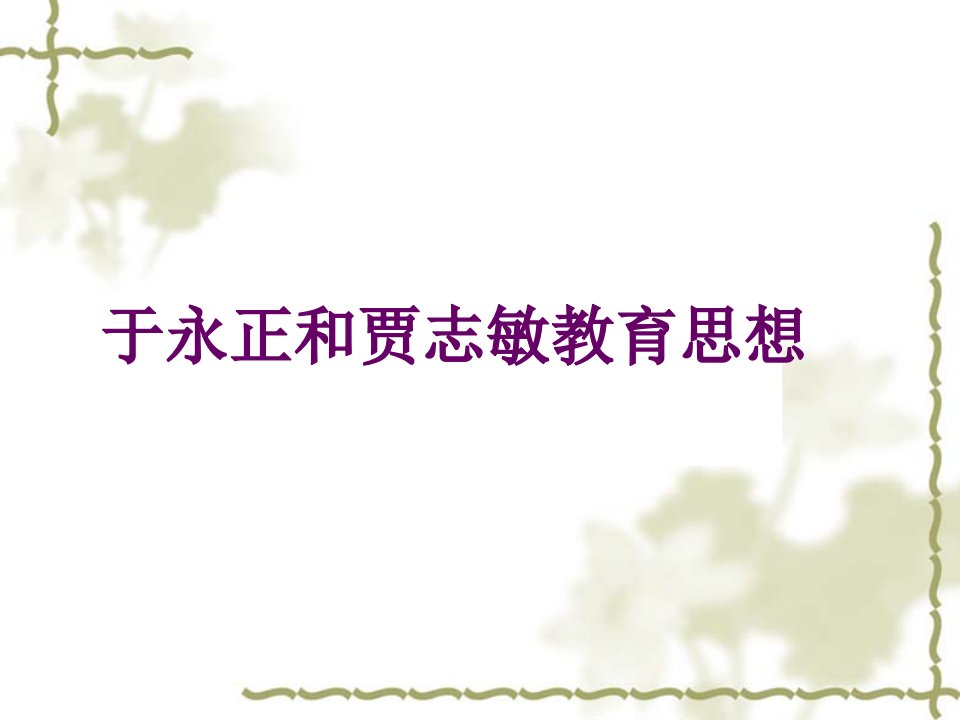 于永正和贾志敏教育思想